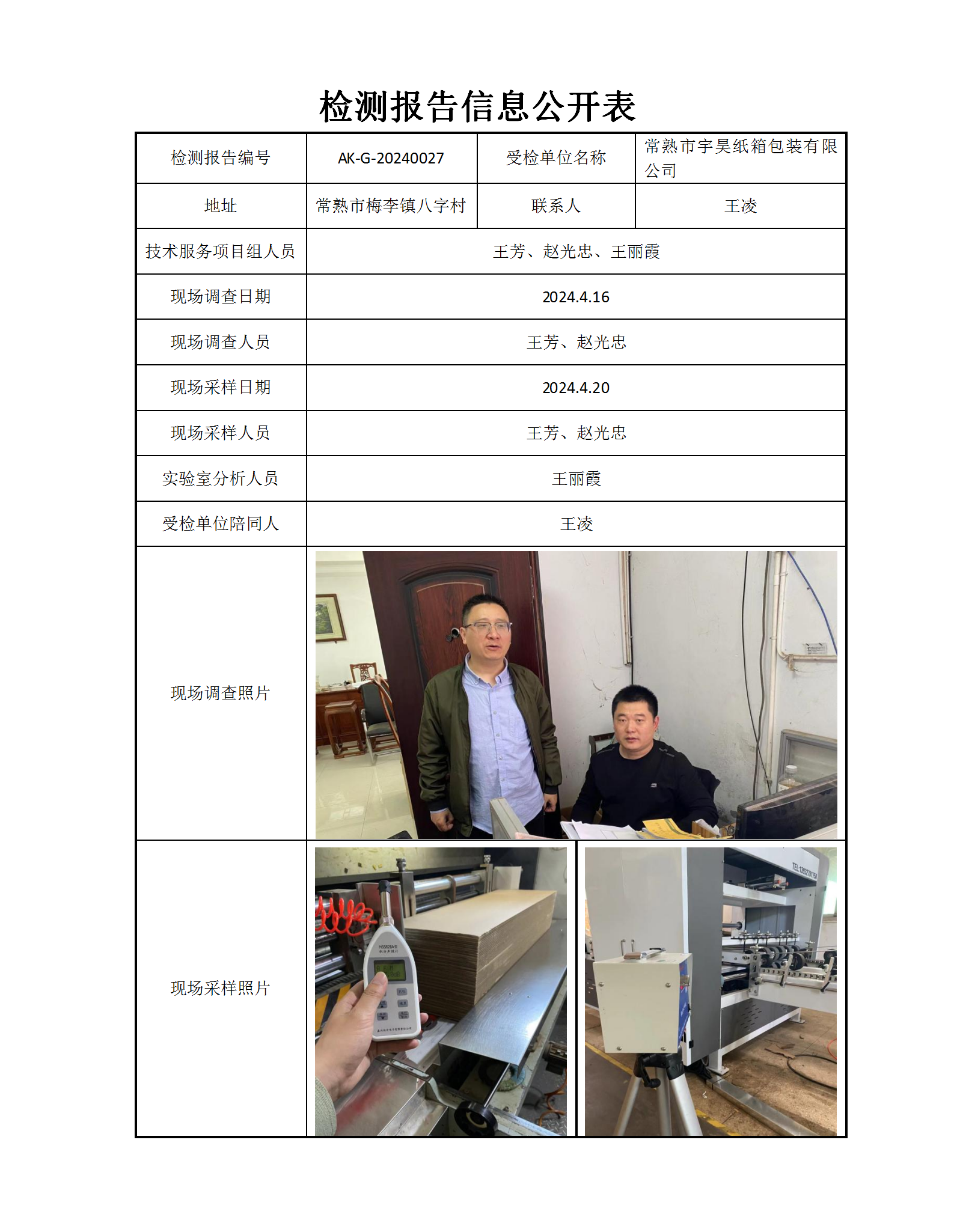 检测报告信息公开表

| 检测报告编号 | AK-G-20240027 | 受检单位名称 | 常熟市宇昊纸箱包装有限公司 |
|---|---|---|---|
| 地址 | 常熟市梅李镇八字村 | 联系人 | 王凌 |
| 技术服务项目组人员 | 王芳、赵光忠、王丽霞 | | |
| 现场调查日期 | 2024.4.16 | | |
| 现场调查人员 | 王芳、赵光忠 | | |
| 现场采样日期 | 2024.4.20 | | |
| 现场采样人员 | 王芳、赵光忠 | | |
| 实验室分析人员 | 王丽霞 | | |
| 受检单位陪同人 | 王凌 | | |
| 现场调查照片 | | | |
| 现场采样照片 | | | |